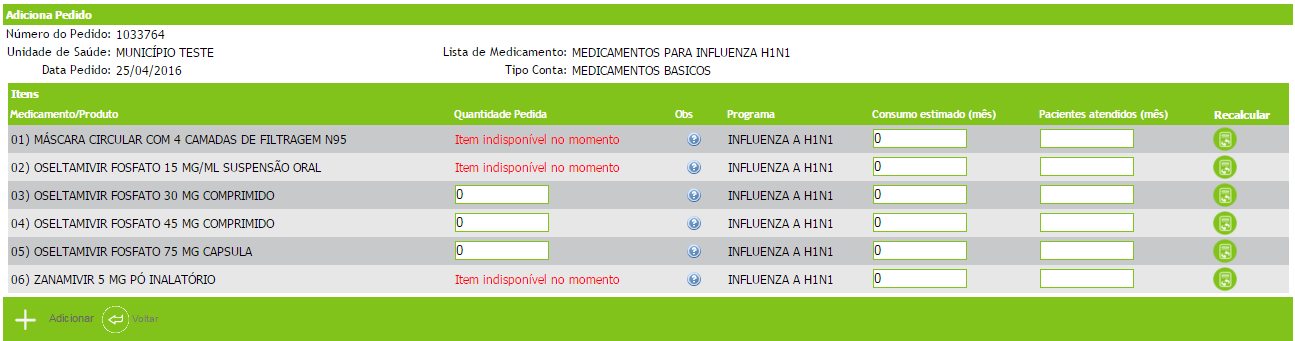 Adiciona Pedido

Número do Pedido: 1033764
Unidade de Saúde: MUNICÍPIO TESTE
Data Pedido: 25/04/2016

Lista de Medicamento: MEDICAMENTOS PARA INFLUENZA H1N1
Tipo Conta: MEDICAMENTOS BASICOS

Itens

| Medicamento/Produto | Quantidade Pedida | Obs | Programa | Consumo estimado (mês) | Pacientes atendidos (mês) | Recalcular |
|---|---|---|---|---|---|---|
| 01) MÁSCARA CIRCULAR COM 4 CAMADAS DE FILTRAGEM N95 | Item indisponível no momento | | INFLUENZA A H1N1 | 0 | | |
| 02) OSELTAMIVIR FOSFATO 15 MG/ML SUSPENSÃO ORAL | Item indisponível no momento | | INFLUENZA A H1N1 | 0 | | |
| 03) OSELTAMIVIR FOSFATO 30 MG COMPRIMIDO | 0 | | INFLUENZA A H1N1 | 0 | | |
| 04) OSELTAMIVIR FOSFATO 45 MG COMPRIMIDO | 0 | | INFLUENZA A H1N1 | 0 | | |
| 05) OSELTAMIVIR FOSFATO 75 MG CAPSULA | 0 | | INFLUENZA A H1N1 | 0 | | |
| 06) ZANAMIVIR 5 MG PÓ INALATÓRIO | Item indisponível no momento | | INFLUENZA A H1N1 | 0 | | |

Adicionar Voltar